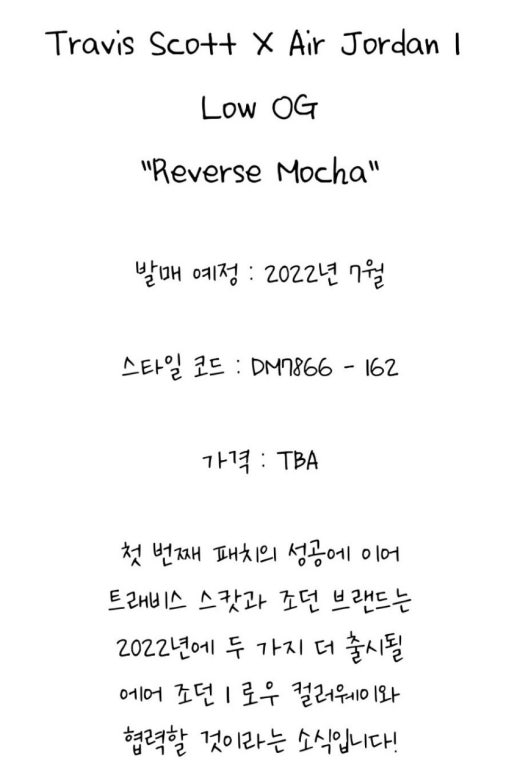 Travis Scott X Air Jordan 1

Low OG

"Reverse Mocha"

발매 예정 : 2022년 7월

스타일 코드 : DM7866 - 162

가격 : TBA

첫 번째 패치의 성공에 이어 트래비스 스캇과 조던 브랜드는 2022년에 두 가지 더 출시될 에어 조던 1 로우 컬러웨이와 협력할 것이라는 소식입니다!